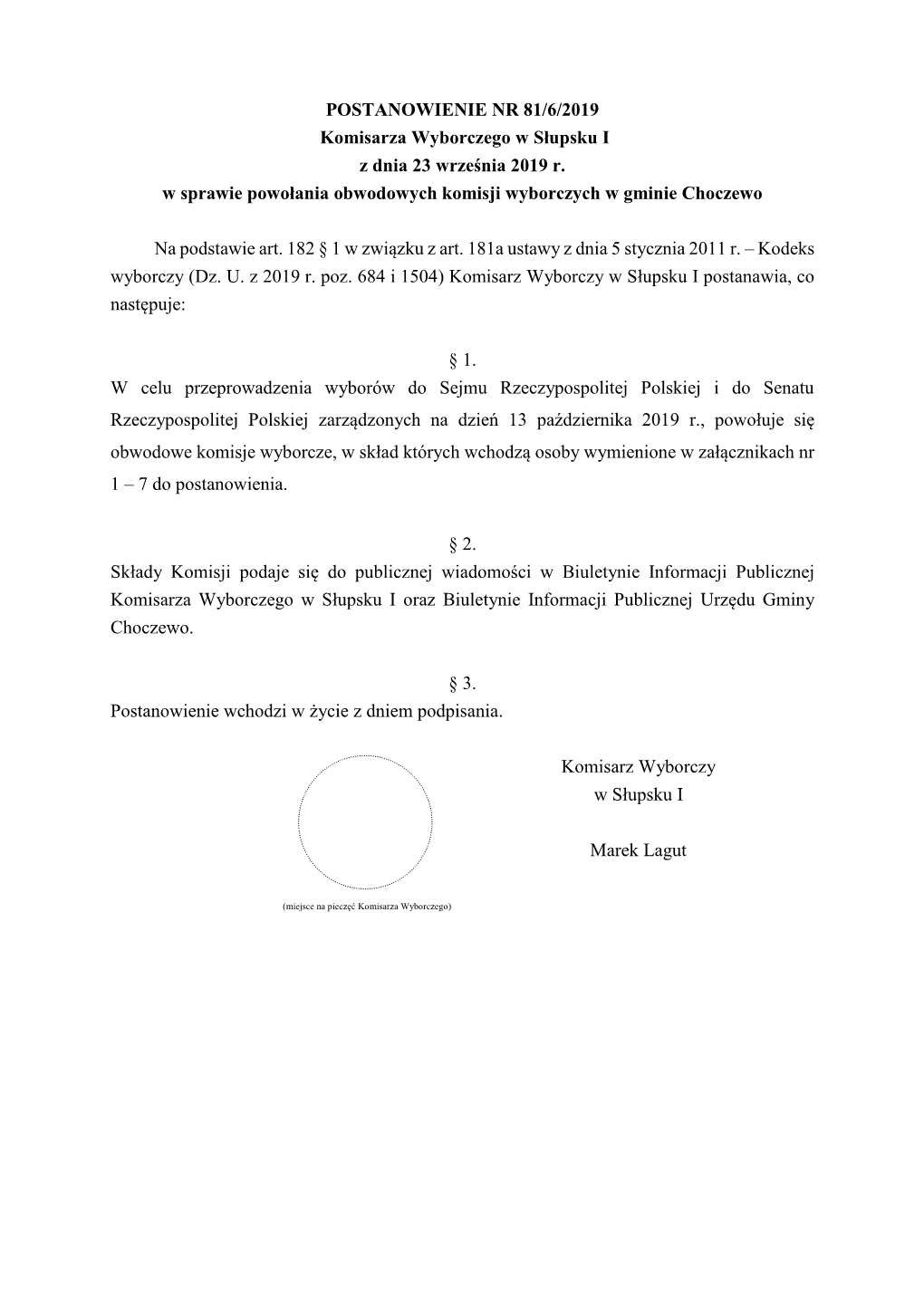 POSTANOWIENIE NR 81/6/2019
Komisarza Wyborczego w Słupsku I
z dnia 23 września 2019 r.
w sprawie powołania obwodowych komisji wyborczych w gminie Choczewo

Na podstawie art. 182 § 1 w związku z art. 181a ustawy z dnia 5 stycznia 2011 r. – Kodeks wyborczy (Dz. U. z 2019 r. poz. 684 i 1504) Komisarz Wyborczy w Słupsku I postanawia, co następuje:

§ 1.
W celu przeprowadzenia wyborów do Sejmu Rzeczypospolitej Polskiej i do Senatu Rzeczypospolitej Polskiej zarządzonych na dzień 13 października 2019 r., powołuje się obwodowe komisje wyborcze, w skład których wchodzą osoby wymienione w załącznikach nr 1 – 7 do postanowienia.

§ 2.
Składy Komisji podaje się do publicznej wiadomości w Biuletynie Informacji Publicznej Komisarza Wyborczego w Słupsku I oraz Biuletynie Informacji Publicznej Urzędu Gminy Choczewo.

§ 3.
Postanowienie wchodzi w życie z dniem podpisania.

Komisarz Wyborczy
w Słupsku I

Marek Lagut

(miejsce na pieczęć Komisarza Wyborczego)